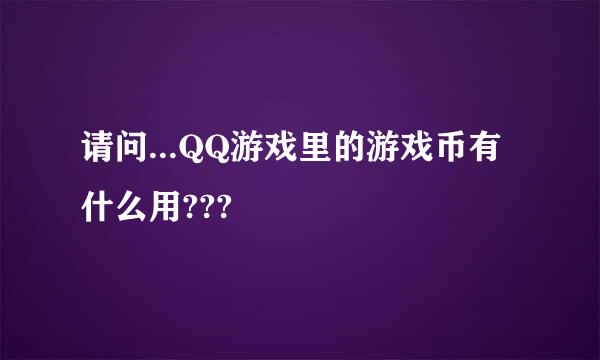 请问...QQ游戏里的游戏币有什么用???